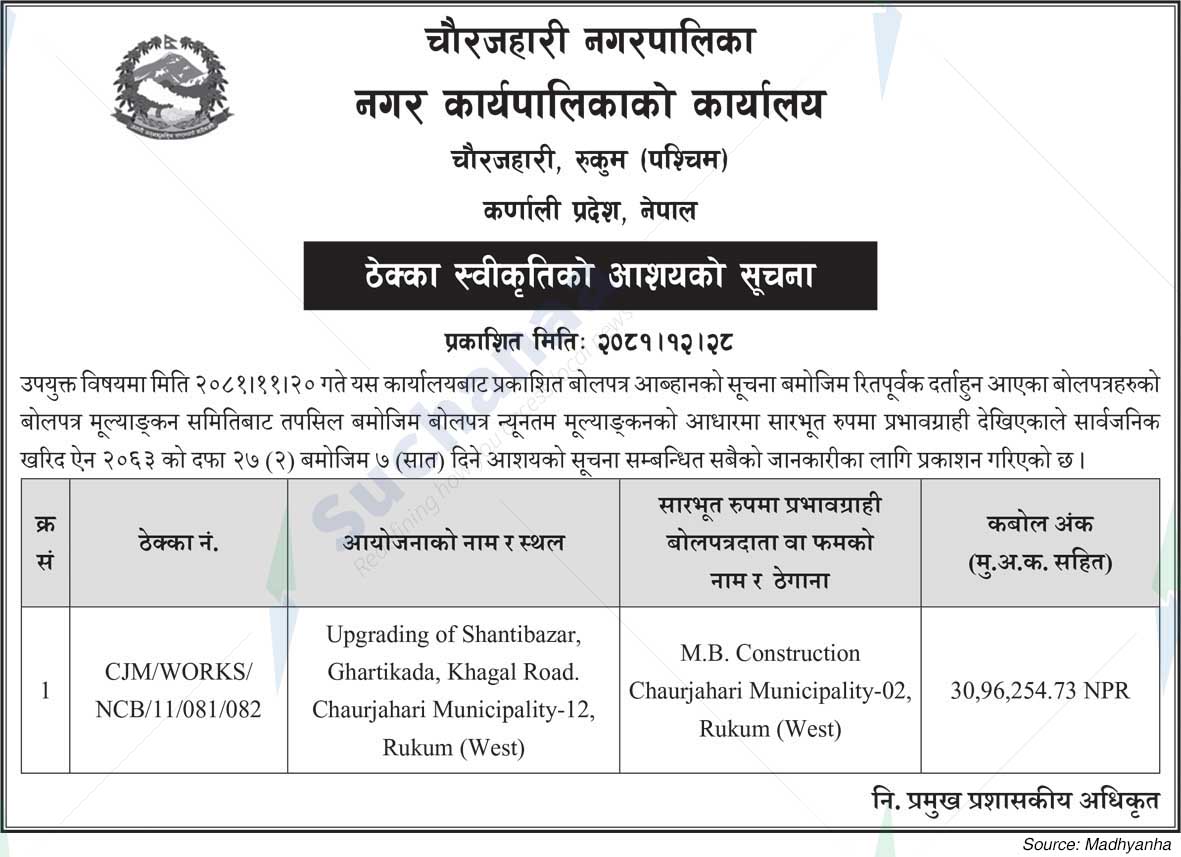 चौरजहारी नगरपालिका
नगर कार्यपालिकाको कार्यालय
चौरजहारी, रुकुम (पश्चिम)
कर्णाली प्रदेश, नेपाल

ठेक्का स्वीकृतिको आशयको सूचना

प्रकाशित मितिः २०८१।१२।२८

उपयुक्त विषयमा मिति २०८१।११।२० गते यस कार्यालयबाट प्रकाशित बोलपत्र आब्हानको सूचना बमोजिम रितपूर्वक दर्ताहुन आएका बोलपत्रहरुको बोलपत्र मूल्याङ्कन समितिबाट तपसिल बमोजिम बोलपत्र न्यूनतम मूल्याङ्कनको आधारमा सारभूत रुपमा प्रभावग्राही देखिएकाले सार्वजनिक खरिद ऐन २०६३ को दफा २७ (२) बमोजिम ७ (सात) दिने आशयको सूचना सम्बन्धित सबैको जानकारीका लागि प्रकाशन गरिएको छ।

| क्र सं | ठेक्का नं. | आयोजनाको नाम र स्थल | सारभूत रुपमा प्रभावग्राही बोलपत्रदाता वा फमको नाम र ठेगाना | कबोल अंक (मु.अ.क. सहित) |
|---|---|---|---|---|
| 1 | CJM/WORKS/ NCB/11/081/082 | Upgrading of Shantibazar, Ghartikada, Khagal Road. Chaurjahari Municipality-12, Rukum (West) | M.B. Construction Chaurjahari Municipality-02, Rukum (West) | 30,96,254.73 NPR |

नि. प्रमुख प्रशासकीय अधिकृत

Source: Madhyanha